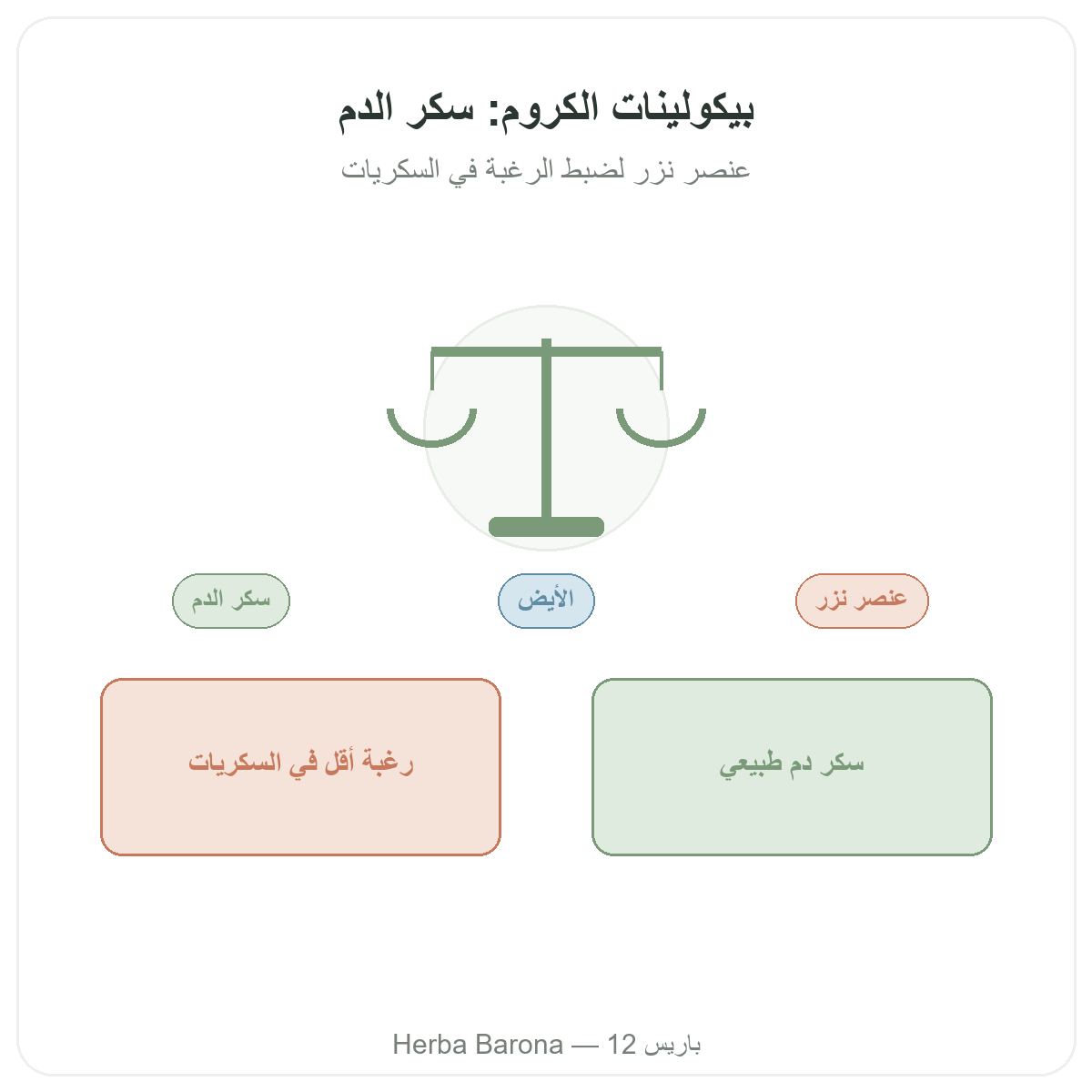 بيكولينات الكروم: سكر الدم

عنصر نزر لضبط الرغبة في السكريات

عنصر نزر

الأيض

سكر الدم

سكر دم طبيعي

رغبة أقل في السكريات

Herba Barona — باريس 12